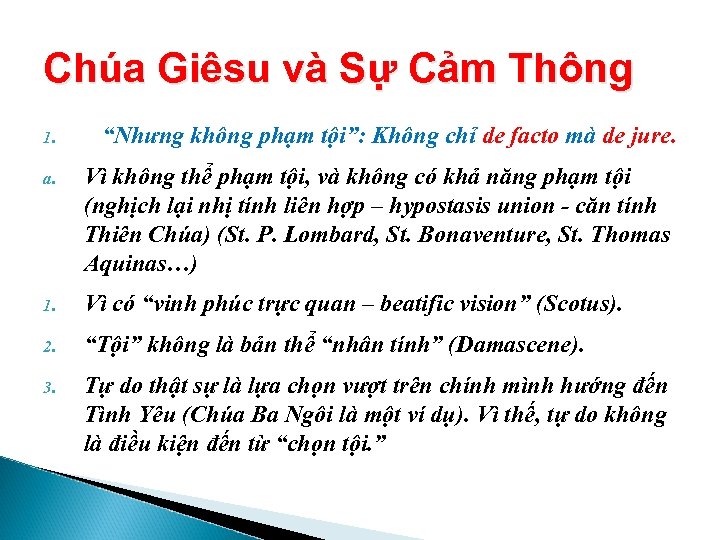 Chúa Giêsu và Sự Cảm Thông

1. “Nhưng không phạm tội”: Không chỉ de facto mà de jure.

a. Vì không thể phạm tội, và không có khả năng phạm tội (nghịch lại nhị tính liên hợp – hypostasis union - căn tính Thiên Chúa) (St. P. Lombard, St. Bonaventure, St. Thomas Aquinas…)

1. Vì có “vinh phúc trực quan – beatific vision” (Scotus).

2. “Tội” không là bản thể “nhân tính” (Damascene).

3. Tự do thật sự là lựa chọn vượt trên chính mình hướng đến Tình Yêu (Chúa Ba Ngôi là một ví dụ). Vì thế, tự do không là điều kiện đến từ “chọn tội.”